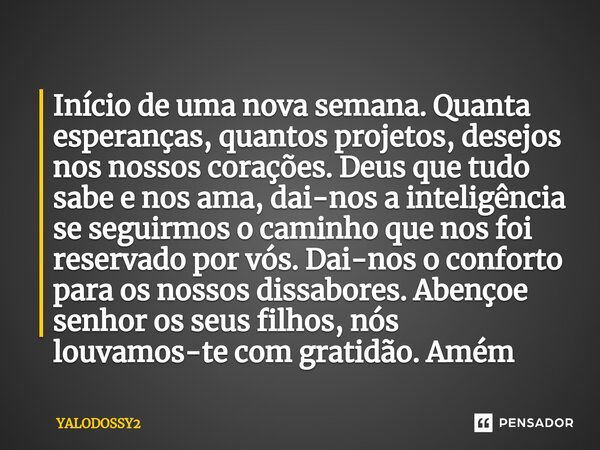 Início de uma nova semana. Quanta esperanças, quantos projetos, desejos nos nossos corações. Deus que tudo sabe e nos ama, dai-nos a inteligência se seguirmos o caminho que nos foi reservado por vós. Dai-nos o conforto para os nossos dissabores. Abençoe senhor os seus filhos, nós louvamos-te com gratidão. Amém

YALODOSSY2

PENSADOR